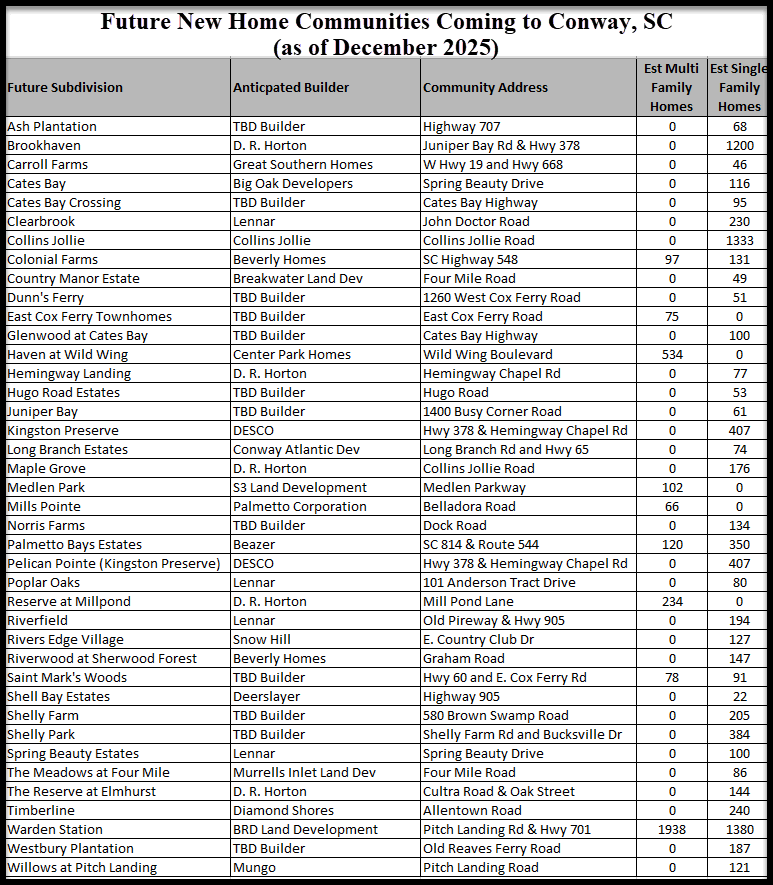 Future New Home Communities Coming to Conway, SC
(as of December 2025)

| Future Subdivision | Anticpated Builder | Community Address | Est Multi Family Homes | Est Single Family Homes |
|---|---|---|---|---|
| Ash Plantation | TBD Builder | Highway 707 | 0 | 68 |
| Brookhaven | D. R. Horton | Juniper Bay Rd & Hwy 378 | 0 | 1200 |
| Carroll Farms | Great Southern Homes | W Hwy 19 and Hwy 668 | 0 | 46 |
| Cates Bay | Big Oak Developers | Spring Beauty Drive | 0 | 116 |
| Cates Bay Crossing | TBD Builder | Cates Bay Highway | 0 | 95 |
| Clearbrook | Lennar | John Doctor Road | 0 | 230 |
| Collins Jollie | Collins Jollie | Collins Jollie Road | 0 | 1333 |
| Colonial Farms | Beverly Homes | SC Highway 548 | 97 | 131 |
| Country Manor Estate | Breakwater Land Dev | Four Mile Road | 0 | 49 |
| Dunn's Ferry | TBD Builder | 1260 West Cox Ferry Road | 0 | 51 |
| East Cox Ferry Townhomes | TBD Builder | East Cox Ferry Road | 75 | 0 |
| Glenwood at Cates Bay | TBD Builder | Cates Bay Highway | 0 | 100 |
| Haven at Wild Wing | Center Park Homes | Wild Wing Boulevard | 534 | 0 |
| Hemingway Landing | D. R. Horton | Hemingway Chapel Rd | 0 | 77 |
| Hugo Road Estates | TBD Builder | Hugo Road | 0 | 53 |
| Juniper Bay | TBD Builder | 1400 Busy Corner Road | 0 | 61 |
| Kingston Preserve | DESCO | Hwy 378 & Hemingway Chapel Rd | 0 | 407 |
| Long Branch Estates | Conway Atlantic Dev | Long Branch Rd and Hwy 65 | 0 | 74 |
| Maple Grove | D. R. Horton | Collins Jollie Road | 0 | 176 |
| Medlen Park | S3 Land Development | Medlen Parkway | 102 | 0 |
| Mills Pointe | Palmetto Corporation | Belladora Road | 66 | 0 |
| Norris Farms | TBD Builder | Dock Road | 0 | 134 |
| Palmetto Bays Estates | Beazer | SC 814 & Route 544 | 120 | 350 |
| Pelican Pointe (Kingston Preserve) | DESCO | Hwy 378 & Hemingway Chapel Rd | 0 | 407 |
| Poplar Oaks | Lennar | 101 Anderson Tract Drive | 0 | 80 |
| Reserve at Millpond | D. R. Horton | Mill Pond Lane | 234 | 0 |
| Riverfield | Lennar | Old Pireway & Hwy 905 | 0 | 194 |
| Rivers Edge Village | Snow Hill | E. Country Club Dr | 0 | 127 |
| Riverwood at Sherwood Forest | Beverly Homes | Graham Road | 0 | 147 |
| Saint Mark's Woods | TBD Builder | Hwy 60 and E. Cox Ferry Rd | 78 | 91 |
| Shell Bay Estates | Deerslayer | Highway 905 | 0 | 22 |
| Shelly Farm | TBD Builder | 580 Brown Swamp Road | 0 | 205 |
| Shelly Park | TBD Builder | Shelly Farm Rd and Bucksville Dr | 0 | 384 |
| Spring Beauty Estates | Lennar | Spring Beauty Drive | 0 | 100 |
| The Meadows at Four Mile | Murrells Inlet Land Dev | Four Mile Road | 0 | 86 |
| The Reserve at Elmhurst | D. R. Horton | Cultra Road & Oak Street | 0 | 144 |
| Timberline | Diamond Shores | Allentown Road | 0 | 240 |
| Warden Station | BRD Land Development | Pitch Landing Rd & Hwy 701 | 1938 | 1380 |
| Westbury Plantation | TBD Builder | Old Reaves Ferry Road | 0 | 187 |
| Willows at Pitch Landing | Mungo | Pitch Landing Road | 0 | 121 |